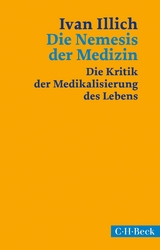 Ivan Illich
Die Nemesis der Medizin

Die Kritik der Medikalisierung des Lebens

C·H·Beck